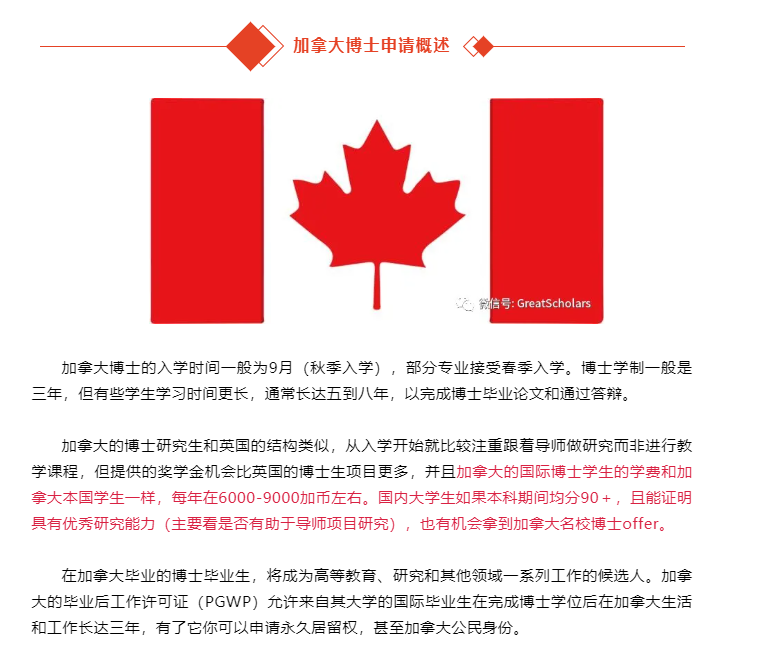 加拿大博士申请概述

微信号: GreatScholars

加拿大博士的入学时间一般为9月（秋季入学），部分专业接受春季入学。博士学制一般是三年，但有些学生学习时间更长，通常长达五到八年，以完成博士毕业论文和通过答辩。

加拿大的博士研究生和英国的结构类似，从入学开始就比较注重跟着导师做研究而非进行教学课程，但提供的奖学金机会比英国的博士生项目更多，并且加拿大的国际博士学生的学费和加拿大本国学生一样，每年在6000-9000加币左右。国内大学生如果本科期间均分90＋，且能证明具有优秀研究能力（主要看是否有助于导师项目研究），也有机会拿到加拿大名校博士offer。

在加拿大毕业的博士毕业生，将成为高等教育、研究和其他领域一系列工作的候选人。加拿大的毕业后工作许可证（PGWP）允许来自其大学的国际毕业生在完成博士学位后在加拿大生活和工作长达三年，有了它你可以申请永久居留权，甚至加拿大公民身份。